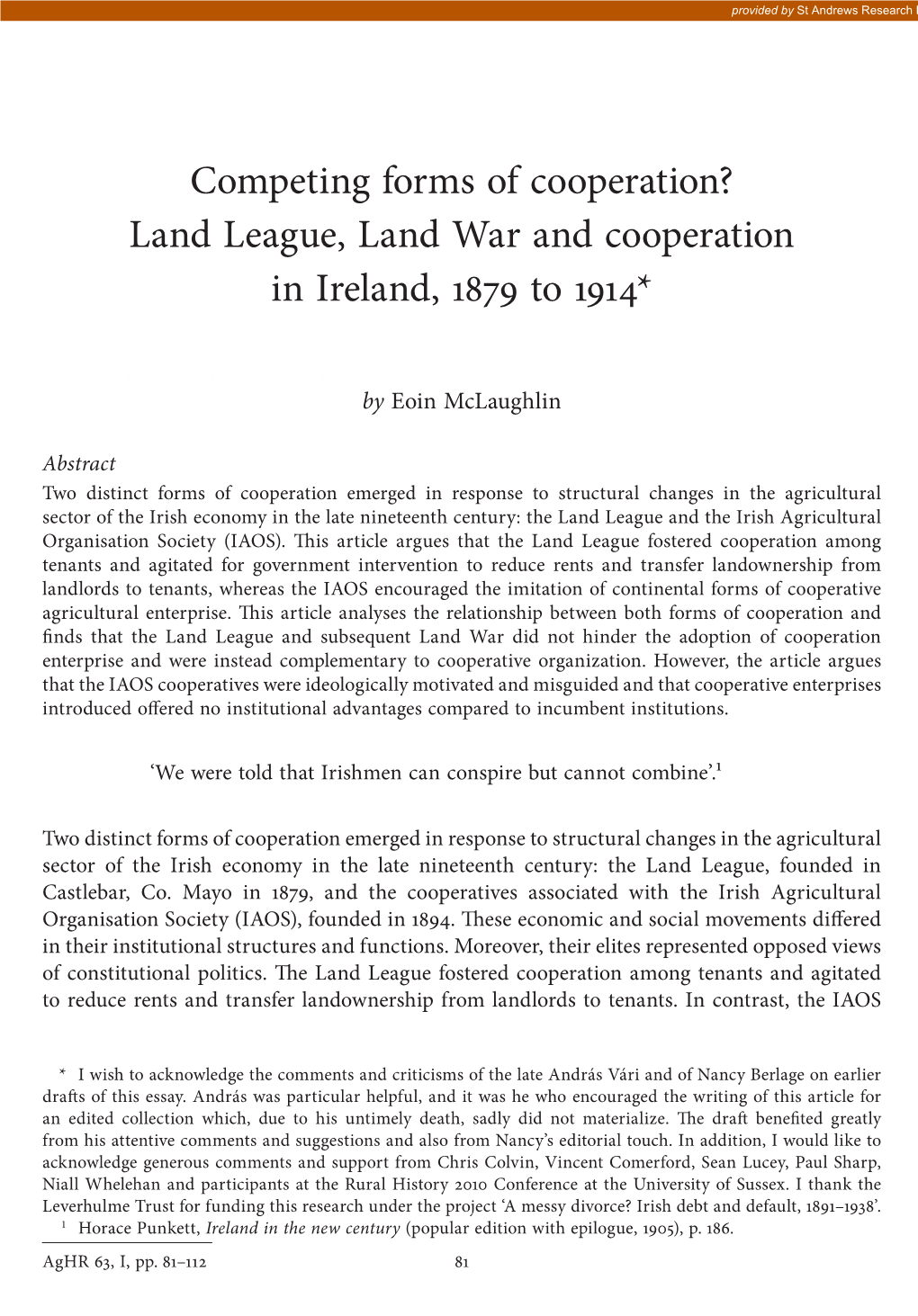 provided by St Andrews Research

Competing forms of cooperation? Land League, Land War and cooperation in Ireland, 1879 to 1914*

by Eoin McLaughlin

Abstract
Two distinct forms of cooperation emerged in response to structural changes in the agricultural sector of the Irish economy in the late nineteenth century: the Land League and the Irish Agricultural Organisation Society (IAOS). This article argues that the Land League fostered cooperation among tenants and agitated for government intervention to reduce rents and transfer landownership from landlords to tenants, whereas the IAOS encouraged the imitation of continental forms of cooperative agricultural enterprise. This article analyses the relationship between both forms of cooperation and finds that the Land League and subsequent Land War did not hinder the adoption of cooperation enterprise and were instead complementary to cooperative organization. However, the article argues that the IAOS cooperatives were ideologically motivated and misguided and that cooperative enterprises introduced offered no institutional advantages compared to incumbent institutions.

'We were told that Irishmen can conspire but cannot combine'.$^1$

Two distinct forms of cooperation emerged in response to structural changes in the agricultural sector of the Irish economy in the late nineteenth century: the Land League, founded in Castlebar, Co. Mayo in 1879, and the cooperatives associated with the Irish Agricultural Organisation Society (IAOS), founded in 1894. These economic and social movements differed in their institutional structures and functions. Moreover, their elites represented opposed views of constitutional politics. The Land League fostered cooperation among tenants and agitated to reduce rents and transfer landownership from landlords to tenants. In contrast, the IAOS

* I wish to acknowledge the comments and criticisms of the late András Vári and of Nancy Berlage on earlier drafts of this essay. András was particular helpful, and it was he who encouraged the writing of this article for an edited collection which, due to his untimely death, sadly did not materialize. The draft benefited greatly from his attentive comments and suggestions and also from Nancy's editorial touch. In addition, I would like to acknowledge generous comments and support from Chris Colvin, Vincent Comerford, Sean Lucey, Paul Sharp, Niall Whelehan and participants at the Rural History 2010 Conference at the University of Sussex. I thank the Leverhulme Trust for funding this research under the project 'A messy divorce? Irish debt and default, 1891–1938'.
$^1$ Horace Punkett, Ireland in the new century (popular edition with epilogue, 1905), p. 186.

AgHR 63, I, pp. 81–112

81